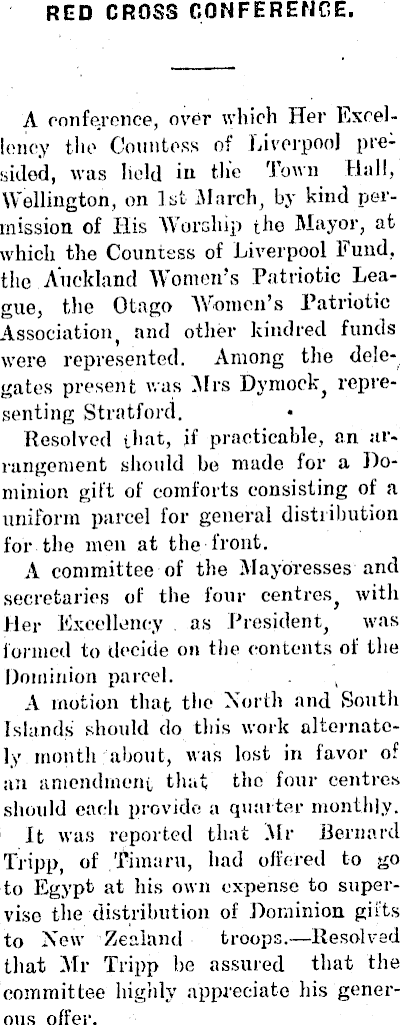 RED CROSS CONFERENCE.

A conference, over which Her Excellency the Countess of Liverpool presided, was held in the Town Hall, Wellington, on 1st March, by kind permission of His Worship the Mayor, at which the Countess of Liverpool Fund, the Auckland Women's Patriotic League, the Otago Women's Patriotic Association, and other kindred funds were represented. Among the delegates present was Mrs Dymock, representing Stratford.

Resolved that, if practicable, an arrangement should be made for a Dominion gift of comforts consisting of a uniform parcel for general distribution for the men at the front.

A committee of the Mayoresses and secretaries of the four centres, with Her Excellency as President, was formed to decide on the contents of the Dominion parcel.

A motion that the North and South Islands should do this work alternately month about, was lost in favor of an amendment that the four centres should each provide a quarter monthly.

It was reported that Mr Bernard Tripp, of Timaru, had offered to go to Egypt at his own expense to supervise the distribution of Dominion gifts to New Zealand troops.—Resolved that Mr Tripp be assured that the committee highly appreciate his generous offer.